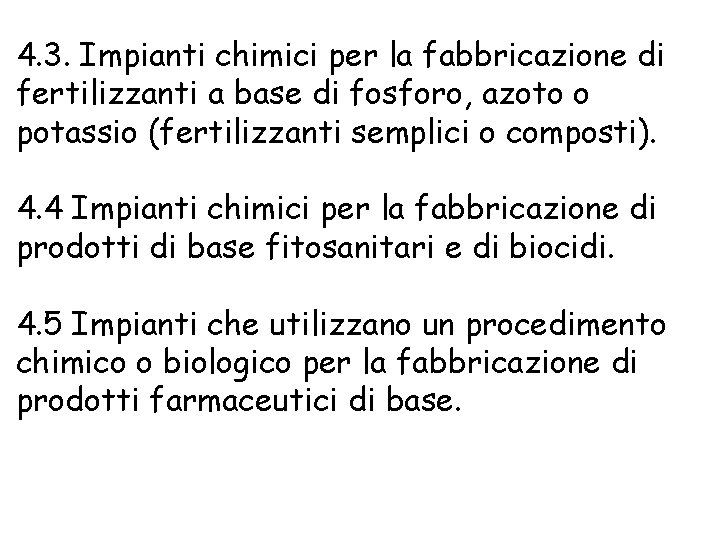 4.3. Impianti chimici per la fabbricazione di fertilizzanti a base di fosforo, azoto o potassio (fertilizzanti semplici o composti).

4.4 Impianti chimici per la fabbricazione di prodotti di base fitosanitari e di biocidi.

4.5 Impianti che utilizzano un procedimento chimico o biologico per la fabbricazione di prodotti farmaceutici di base.